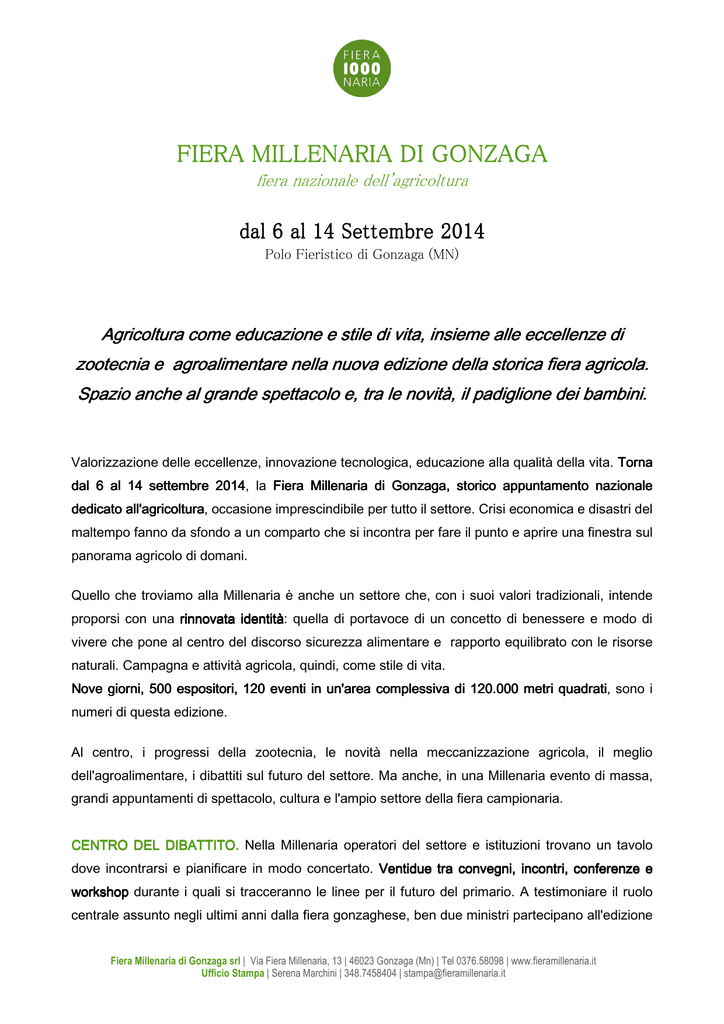 FIERA
1000
NARIA

FIERA MILLENARIA DI GONZAGA
fiera nazionale dell'agricoltura

dal 6 al 14 Settembre 2014
Polo Fieristico di Gonzaga (MN)

Agricoltura come educazione e stile di vita, insieme alle eccellenze di zootecnia e agroalimentare nella nuova edizione della storica fiera agricola. Spazio anche al grande spettacolo e, tra le novità, il padiglione dei bambini.

Valorizzazione delle eccellenze, innovazione tecnologica, educazione alla qualità della vita. Torna dal 6 al 14 settembre 2014, la Fiera Millenaria di Gonzaga, storico appuntamento nazionale dedicato all'agricoltura, occasione imprescindibile per tutto il settore. Crisi economica e disastri del maltempo fanno da sfondo a un comparto che si incontra per fare il punto e aprire una finestra sul panorama agricolo di domani.

Quello che troviamo alla Millenaria è anche un settore che, con i suoi valori tradizionali, intende proporsi con una rinnovata identità: quella di portavoce di un concetto di benessere e modo di vivere che pone al centro del discorso sicurezza alimentare e rapporto equilibrato con le risorse naturali. Campagna e attività agricola, quindi, come stile di vita.
Nove giorni, 500 espositori, 120 eventi in un'area complessiva di 120.000 metri quadrati, sono i numeri di questa edizione.

Al centro, i progressi della zootecnia, le novità nella meccanizzazione agricola, il meglio dell'agroalimentare, i dibattiti sul futuro del settore. Ma anche, in una Millenaria evento di massa, grandi appuntamenti di spettacolo, cultura e l'ampio settore della fiera campionaria.

CENTRO DEL DIBATTITO. Nella Millenaria operatori del settore e istituzioni trovano un tavolo dove incontrarsi e pianificare in modo concertato. Ventidue tra convegni, incontri, conferenze e workshop durante i quali si tracceranno le linee per il futuro del primario. A testimoniare il ruolo centrale assunto negli ultimi anni dalla fiera gonzaghese, ben due ministri partecipano all'edizione

Fiera Millenaria di Gonzaga srl | Via Fiera Millenaria, 13 | 46023 Gonzaga (Mn) | Tel 0376.58098 | www.fieramillenaria.it
Ufficio Stampa | Serena Marchini | 348.7458404 | stampa@fieramillenaria.it